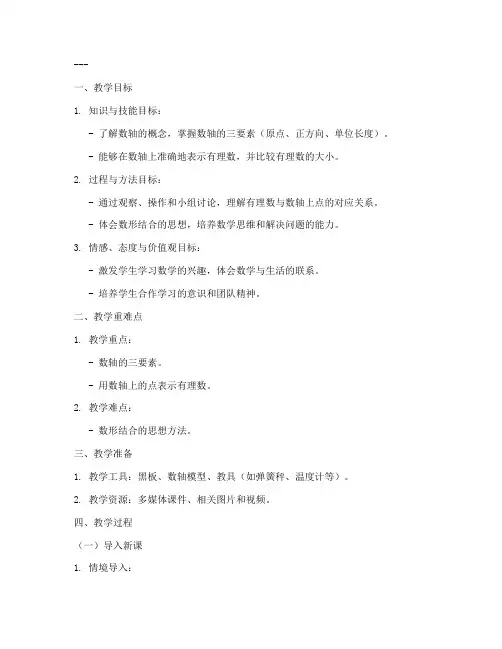 ---

一、教学目标

1. 知识与技能目标：

- 了解数轴的概念，掌握数轴的三要素（原点、正方向、单位长度）。

- 能够在数轴上准确地表示有理数，并比较有理数的大小。

2. 过程与方法目标：

- 通过观察、操作和小组讨论，理解有理数与数轴上点的对应关系。

- 体会数形结合的思想，培养数学思维和解决问题的能力。

3. 情感、态度与价值观目标：

- 激发学生学习数学的兴趣，体会数学与生活的联系。

- 培养学生合作学习的意识和团队精神。

二、教学重难点

1. 教学重点：

- 数轴的三要素。

- 用数轴上的点表示有理数。

2. 教学难点：

- 数形结合的思想方法。

三、教学准备

1. 教学工具：黑板、数轴模型、教具（如弹簧秤、温度计等）。

2. 教学资源：多媒体课件、相关图片和视频。

四、教学过程

（一）导入新课

1. 情境导入：